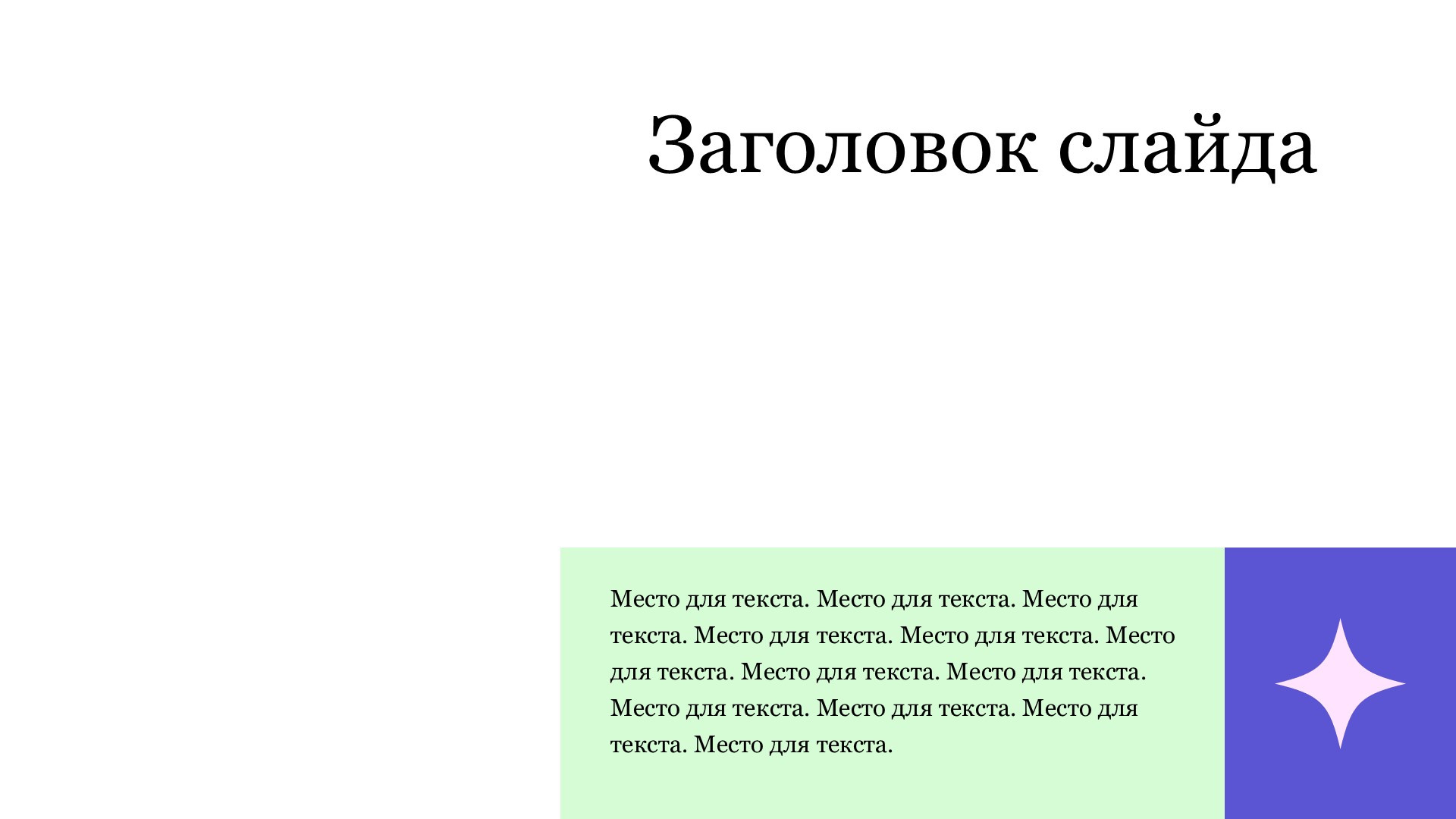 Заголовок слайда

Место для текста. Место для текста. Место для текста. Место для текста. Место для текста. Место для текста. Место для текста. Место для текста. Место для текста. Место для текста. Место для текста. Место для текста.